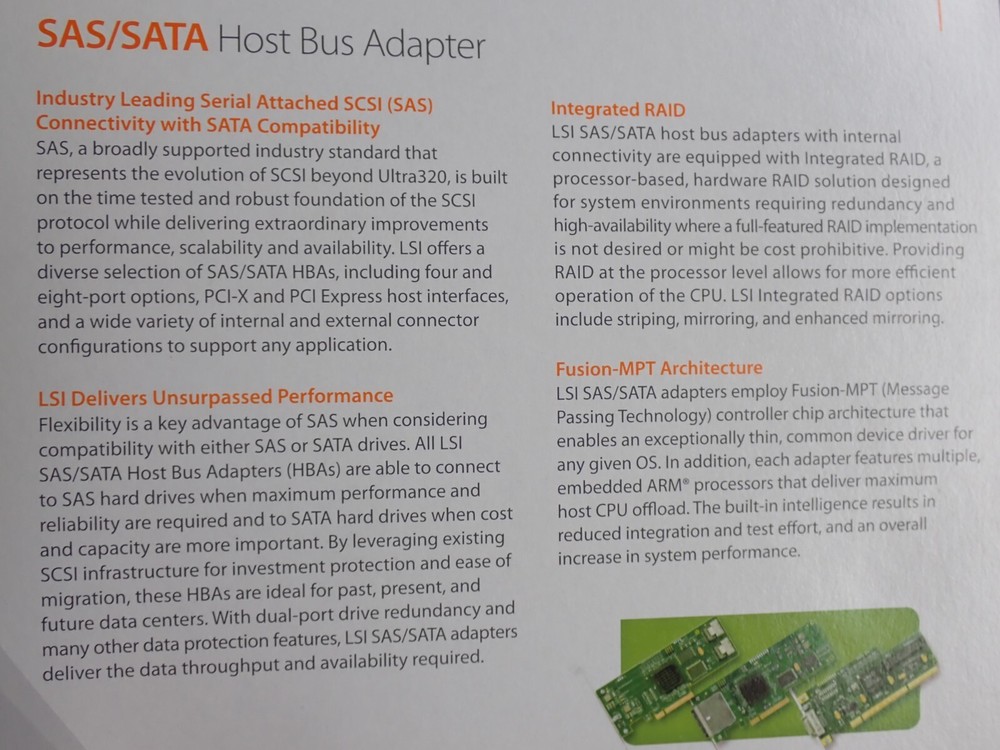 SAS/SATA Host Bus Adapter

Industry Leading Serial Attached SCSI (SAS) Connectivity with SATA Compatibility
SAS, a broadly supported industry standard that represents the evolution of SCSI beyond Ultra320, is built on the time tested and robust foundation of the SCSI protocol while delivering extraordinary improvements to performance, scalability and availability. LSI offers a diverse selection of SAS/SATA HBAs, including four and eight-port options, PCI-X and PCI Express host interfaces, and a wide variety of internal and external connector configurations to support any application.

LSI Delivers Unsurpassed Performance
Flexibility is a key advantage of SAS when considering compatibility with either SAS or SATA drives. All LSI SAS/SATA Host Bus Adapters (HBAs) are able to connect to SAS hard drives when maximum performance and reliability are required and to SATA hard drives when cost and capacity are more important. By leveraging existing SCSI infrastructure for investment protection and ease of migration, these HBAs are ideal for past, present, and future data centers. With dual-port drive redundancy and many other data protection features, LSI SAS/SATA adapters deliver the data throughput and availability required.

Integrated RAID
LSI SAS/SATA host bus adapters with internal connectivity are equipped with Integrated RAID, a processor-based, hardware RAID solution designed for system environments requiring redundancy and high-availability where a full-featured RAID implementation is not desired or might be cost prohibitive. Providing RAID at the processor level allows for more efficient operation of the CPU. LSI Integrated RAID options include striping, mirroring, and enhanced mirroring.

Fusion-MPT Architecture
LSI SAS/SATA adapters employ Fusion-MPT (Message Passing Technology) controller chip architecture that enables an exceptionally thin, common device driver for any given OS. In addition, each adapter features multiple, embedded ARM® processors that deliver maximum host CPU offload. The built-in intelligence results in reduced integration and test effort, and an overall increase in system performance.